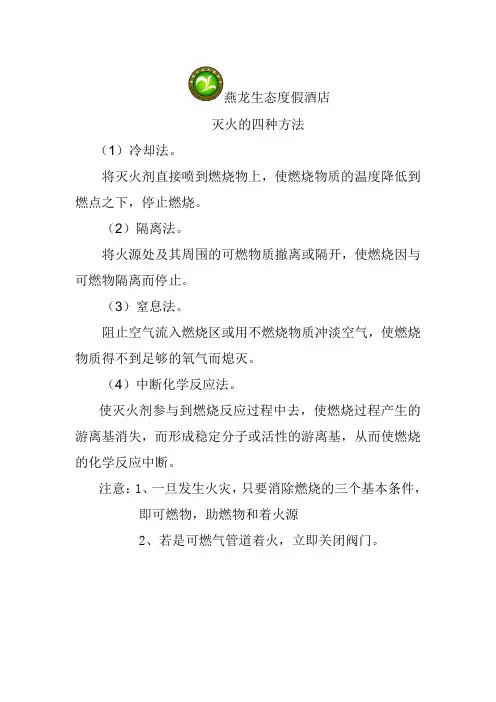 燕龙生态度假酒店

灭火的四种方法

（1）冷却法。

将灭火剂直接喷到燃烧物上，使燃烧物质的温度降低到燃点之下，停止燃烧。

（2）隔离法。

将火源处及其周围的可燃物质撤离或隔开，使燃烧因与可燃物隔离而停止。

（3）窒息法。

阻止空气流入燃烧区或用不燃烧物质冲淡空气，使燃烧物质得不到足够的氧气而熄灭。

（4）中断化学反应法。

使灭火剂参与到燃烧反应过程中去，使燃烧过程产生的游离基消失，而形成稳定分子或活性的游离基，从而使燃烧的化学反应中断。

注意：1、一旦发生火灾，只要消除燃烧的三个基本条件，即可燃物，助燃物和着火源

2、若是可燃气管道着火，立即关闭阀门。